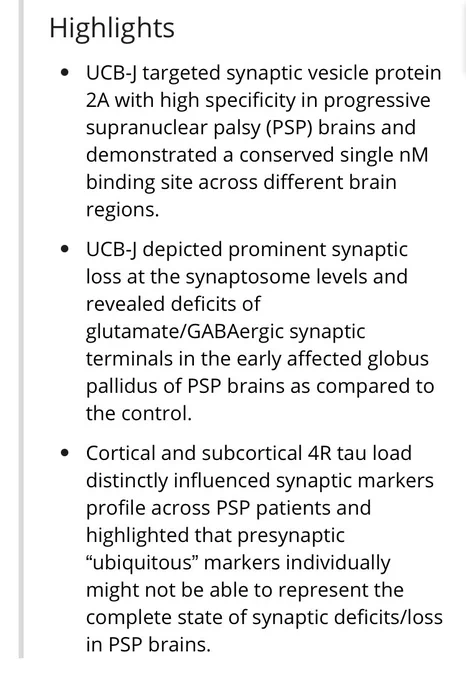 Highlights

• UCB-J targeted synaptic vesicle protein 2A with high specificity in progressive supranuclear palsy (PSP) brains and demonstrated a conserved single nM binding site across different brain regions.

• UCB-J depicted prominent synaptic loss at the synaptosome levels and revealed deficits of glutamate/GABAergic synaptic terminals in the early affected globus pallidus of PSP brains as compared to the control.

• Cortical and subcortical 4R tau load distinctly influenced synaptic markers profile across PSP patients and highlighted that presynaptic “ubiquitous” markers individually might not be able to represent the complete state of synaptic deficits/loss in PSP brains.